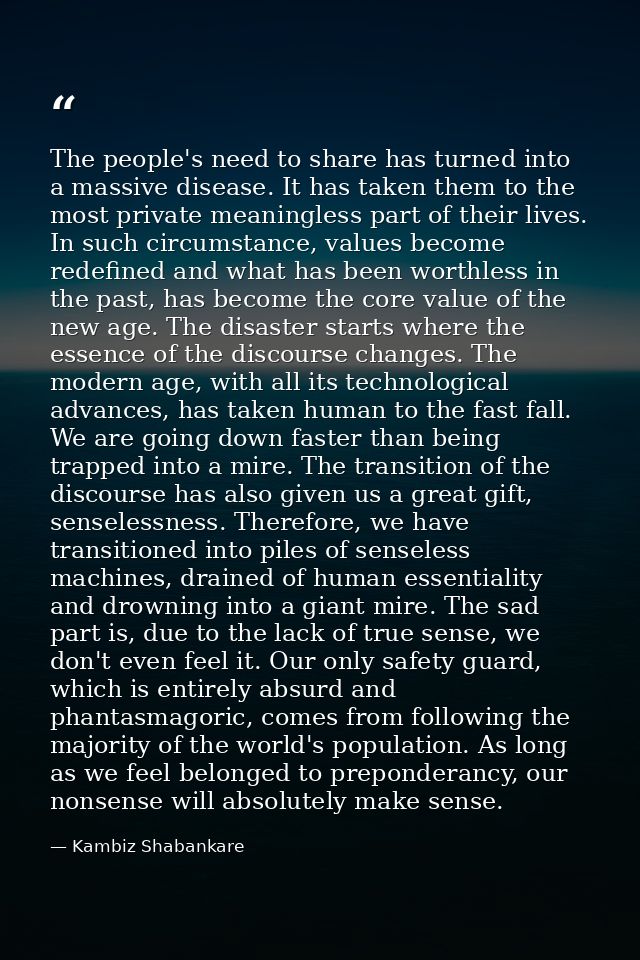 "

The people's need to share has turned into a massive disease. It has taken them to the most private meaningless part of their lives. In such circumstance, values become redefined and what has been worthless in the past, has become the core value of the new age. The disaster starts where the essence of the discourse changes. The modern age, with all its technological advances, has taken human to the fast fall. We are going down faster than being trapped into a mire. The transition of the discourse has also given us a great gift, senselessness. Therefore, we have transitioned into piles of senseless machines, drained of human essentiality and drowning into a giant mire. The sad part is, due to the lack of true sense, we don't even feel it. Our only safety guard, which is entirely absurd and phantasmagoric, comes from following the majority of the world's population. As long as we feel belonged to preponderancy, our nonsense will absolutely make sense.

— Kambiz Shabankare